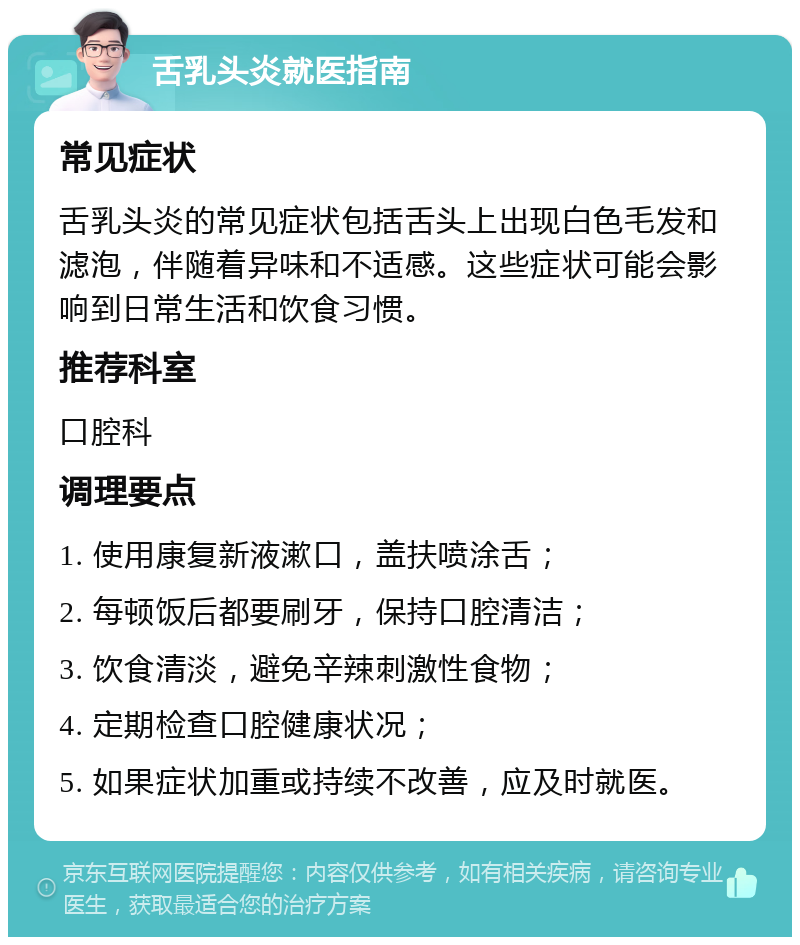 舌乳头炎就医指南

常见症状

舌乳头炎的常见症状包括舌头上出现白色毛发和滤泡，伴随着异味和不适感。这些症状可能会影响到日常生活和饮食习惯。

推荐科室

口腔科

调理要点

1. 使用康复新液漱口，盖扶喷涂舌；

2. 每顿饭后都要刷牙，保持口腔清洁；

3. 饮食清淡，避免辛辣刺激性食物；

4. 定期检查口腔健康状况；

5. 如果症状加重或持续不改善，应及时就医。

京东互联网医院提醒您：内容仅供参考，如有相关疾病，请咨询专业医生，获取最适合您的治疗方案